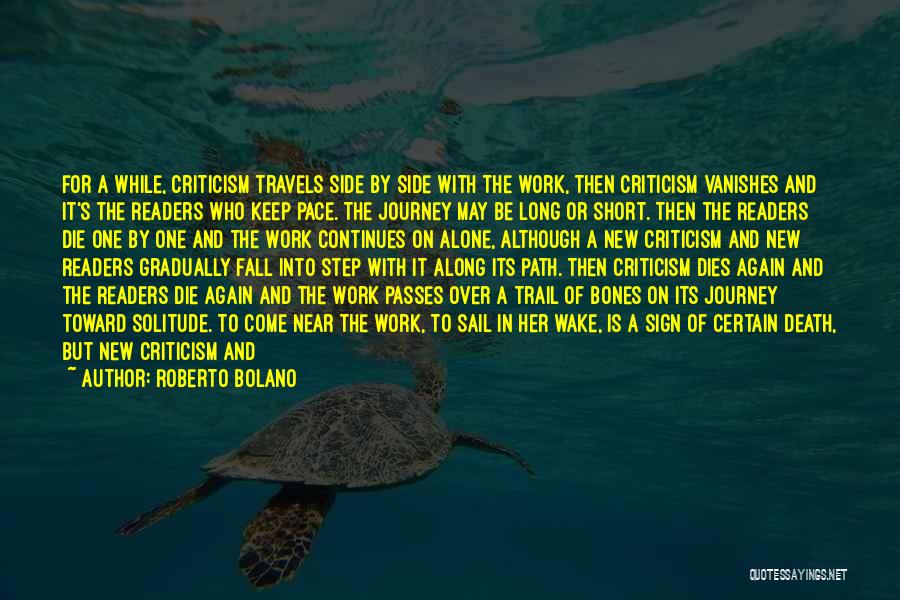 FOR A WHILE, CRITICISM TRAVELS SIDE BY SIDE WITH THE WORK, THEN CRITICISM VANISHES AND IT'S THE READERS WHO KEEP PACE. THE JOURNEY MAY BE LONG OR SHORT. THEN THE READERS DIE ONE BY ONE AND THE WORK CONTINUES ON ALONE, ALTHOUGH A NEW CRITICISM AND NEW READERS GRADUALLY FALL INTO STEP WITH IT ALONG ITS PATH. THEN CRITICISM DIES AGAIN AND THE READERS DIE AGAIN AND THE WORK PASSES OVER A TRAIL OF BONES ON ITS JOURNEY TOWARD SOLITUDE. TO COME NEAR THE WORK, TO SAIL IN HER WAKE, IS A SIGN OF CERTAIN DEATH, BUT NEW CRITICISM AND

~ AUTHOR: ROBERTO BOLANO

QUOTESSAYINGS.NET